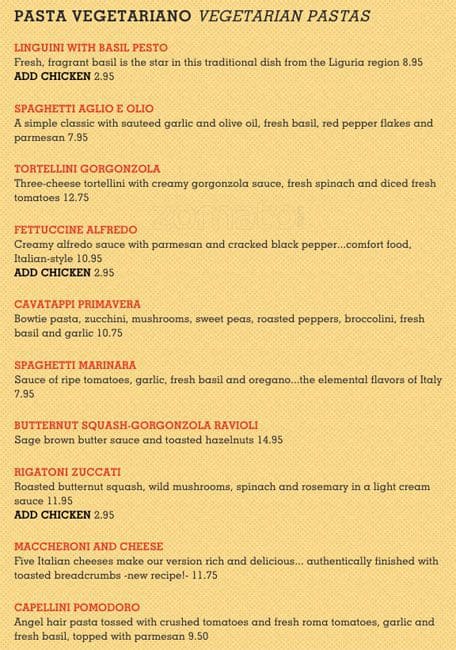 PASTA VEGETARIANO VEGETARIAN PASTAS

LINGUINI WITH BASIL PESTO
Fresh, fragrant basil is the star in this traditional dish from the Liguria region 8.95
ADD CHICKEN 2.95

SPAGHETTI AGLIO E OLIO
A simple classic with sauteed garlic and olive oil, fresh basil, red pepper flakes and parmesan 7.95

TORTELLINI GORGONZOLA
Three-cheese tortellini with creamy gorgonzola sauce, fresh spinach and diced fresh tomatoes 12.75

FETTUCCINE ALFREDO
Creamy alfredo sauce with parmesan and cracked black pepper...comfort food, Italian-style 10.95
ADD CHICKEN 2.95

CAVATAPPI PRIMAVERA
Bowtie pasta, zucchini, mushrooms, sweet peas, roasted peppers, broccolini, fresh basil and garlic 10.75

SPAGHETTI MARINARA
Sauce of ripe tomatoes, garlic, fresh basil and oregano...the elemental flavors of Italy 7.95

BUTTERNUT SQUASH-GORGONZOLA RAVIOLI
Sage brown butter sauce and toasted hazelnuts 14.95

RIGATONI ZUCCATI
Roasted butternut squash, wild mushrooms, spinach and rosemary in a light cream sauce 11.95
ADD CHICKEN 2.95

MACCHERONI AND CHEESE
Five Italian cheeses make our version rich and delicious... authentically finished with toasted breadcrumbs -new recipe!- 11.75

CAPELLINI POMODORO
Angel hair pasta tossed with crushed tomatoes and fresh roma tomatoes, garlic and fresh basil, topped with parmesan 9.50